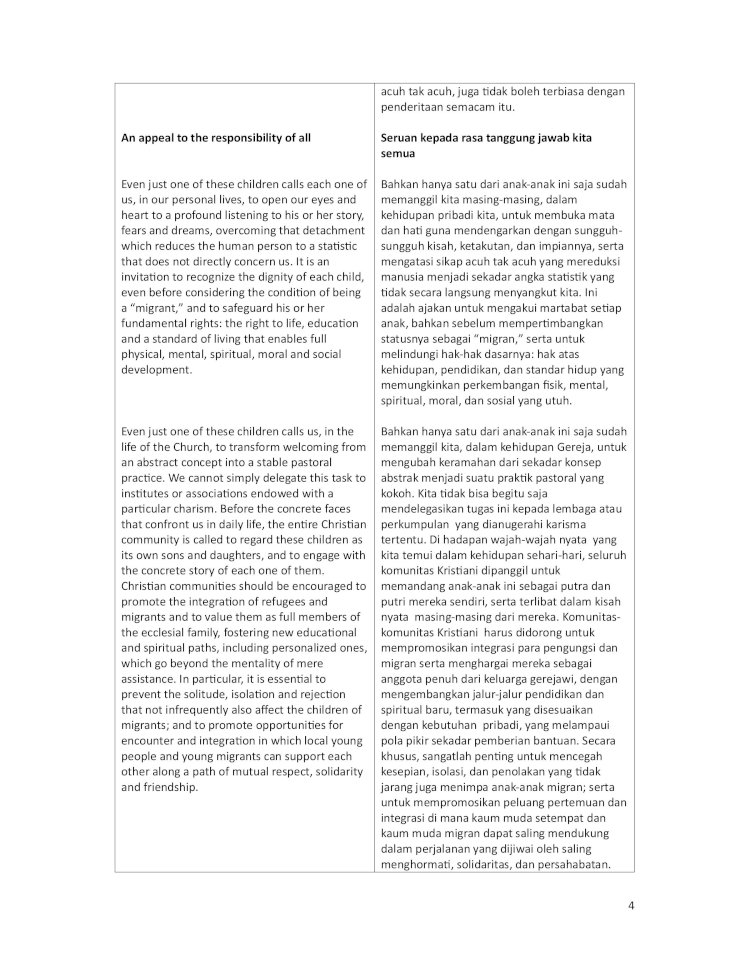 |  | acuh tak acuh, juga tidak boleh terbiasa dengan penderitaan semacam itu. |
|---|---|
| **An appeal to the responsibility of all** | **Seruan kepada rasa tanggung jawab kita semua** |
| Even just one of these children calls each one of us, in our personal lives, to open our eyes and heart to a profound listening to his or her story, fears and dreams, overcoming that detachment which reduces the human person to a statistic that does not directly concern us. It is an invitation to recognize the dignity of each child, even before considering the condition of being a "migrant," and to safeguard his or her fundamental rights: the right to life, education and a standard of living that enables full physical, mental, spiritual, moral and social development. | Bahkan hanya satu dari anak-anak ini saja sudah memanggil kita masing-masing, dalam kehidupan pribadi kita, untuk membuka mata dan hati guna mendengarkan dengan sungguh-sungguh kisah, ketakutan, dan impiannya, serta mengatasi sikap acuh tak acuh yang mereduksi manusia menjadi sekadar angka statistik yang tidak secara langsung menyangkut kita. Ini adalah ajakan untuk mengakui martabat setiap anak, bahkan sebelum mempertimbangkan statusnya sebagai "migran," serta untuk melindungi hak-hak dasarnya: hak atas kehidupan, pendidikan, dan standar hidup yang memungkinkan perkembangan fisik, mental, spiritual, moral, dan sosial yang utuh. |
| Even just one of these children calls us, in the life of the Church, to transform welcoming from an abstract concept into a stable pastoral practice. We cannot simply delegate this task to institutes or associations endowed with a particular charism. Before the concrete faces that confront us in daily life, the entire Christian community is called to regard these children as its own sons and daughters, and to engage with the concrete story of each one of them. Christian communities should be encouraged to promote the integration of refugees and migrants and to value them as full members of the ecclesial family, fostering new educational and spiritual paths, including personalized ones, which go beyond the mentality of mere assistance. In particular, it is essential to prevent the solitude, isolation and rejection that not infrequently also affect the children of migrants; and to promote opportunities for encounter and integration in which local young people and young migrants can support each other along a path of mutual respect, solidarity and friendship. | Bahkan hanya satu dari anak-anak ini saja sudah memanggil kita, dalam kehidupan Gereja, untuk mengubah keramahan dari sekadar konsep abstrak menjadi suatu praktik pastoral yang kokoh. Kita tidak bisa begitu saja mendelegasikan tugas ini kepada lembaga atau perkumpulan yang dianugerahi karisma tertentu. Di hadapan wajah-wajah nyata yang kita temui dalam kehidupan sehari-hari, seluruh komunitas Kristiani dipanggil untuk memandang anak-anak ini sebagai putra dan putri mereka sendiri, serta terlibat dalam kisah nyata masing-masing dari mereka. Komunitas-komunitas Kristiani harus didorong untuk mempromosikan integrasi para pengungsi dan migran serta menghargai mereka sebagai anggota penuh dari keluarga gerejawi, dengan mengembangkan jalur-jalur pendidikan dan spiritual baru, termasuk yang disesuaikan dengan kebutuhan pribadi, yang melampaui pola pikir sekadar pemberian bantuan. Secara khusus, sangatlah penting untuk mencegah kesepian, isolasi, dan penolakan yang tidak jarang juga menimpa anak-anak migran; serta untuk mempromosikan peluang pertemuan dan integrasi di mana kaum muda setempat dan kaum muda migran dapat saling mendukung dalam perjalanan yang dijiwai oleh saling menghormati, solidaritas, dan persahabatan. |

4